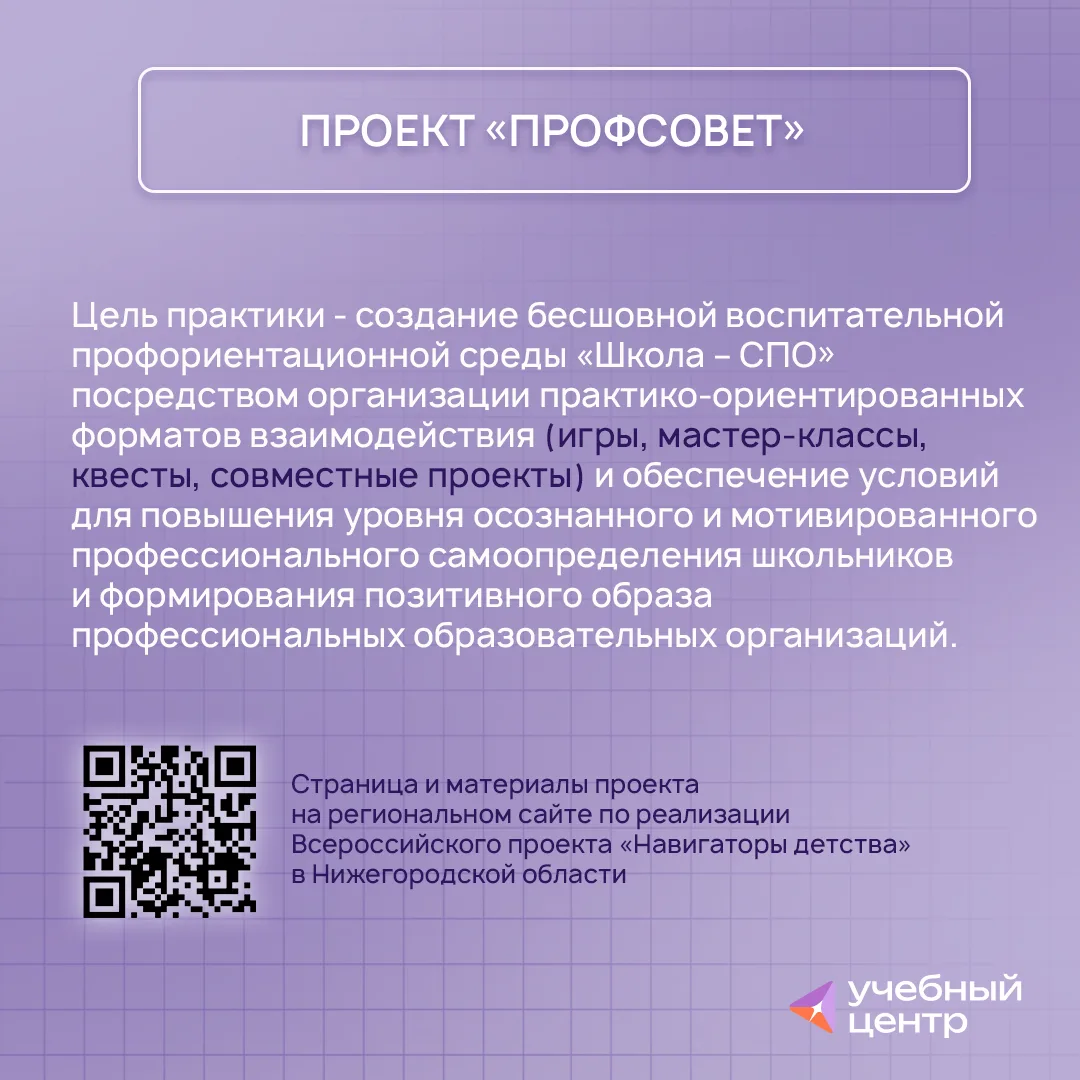 ПРОЕКТ «ПРОФСОВЕТ»

Цель практики - создание бесшовной воспитательной профориентационной среды «Школа – СПО» посредством организации практико-ориентированных форматов взаимодействия (игры, мастер-классы, квесты, совместные проекты) и обеспечение условий для повышения уровня осознанного и мотивированного профессионального самоопределения школьников и формирования позитивного образа профессиональных образовательных организаций.

Страница и материалы проекта на региональном сайте по реализации Всероссийского проекта «Навигаторы детства» в Нижегородской области

учебный
центр